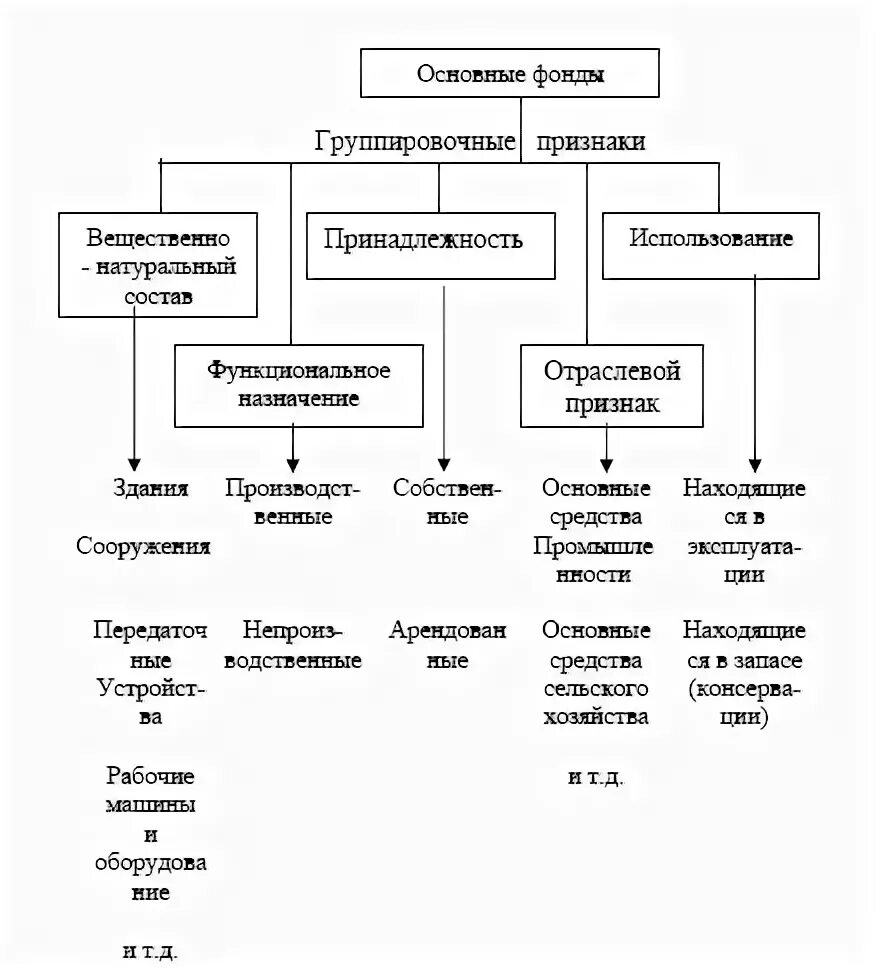 Основные фонды

Группировочные признаки

Вещественно - натуральный состав

Принадлежность

Использование

Функциональное назначение

Отраслевой признак

Здания

Сооружения

Передаточные Устройства

Рабочие машины и оборудование

и т.д.

Производственные

Непроизводственные

Собственные

Арендованные

Основные средства Промышленности

Основные средства сельского хозяйства

и т.д.

Находящиеся в эксплуатации

Находящиеся в запасе (консервации)